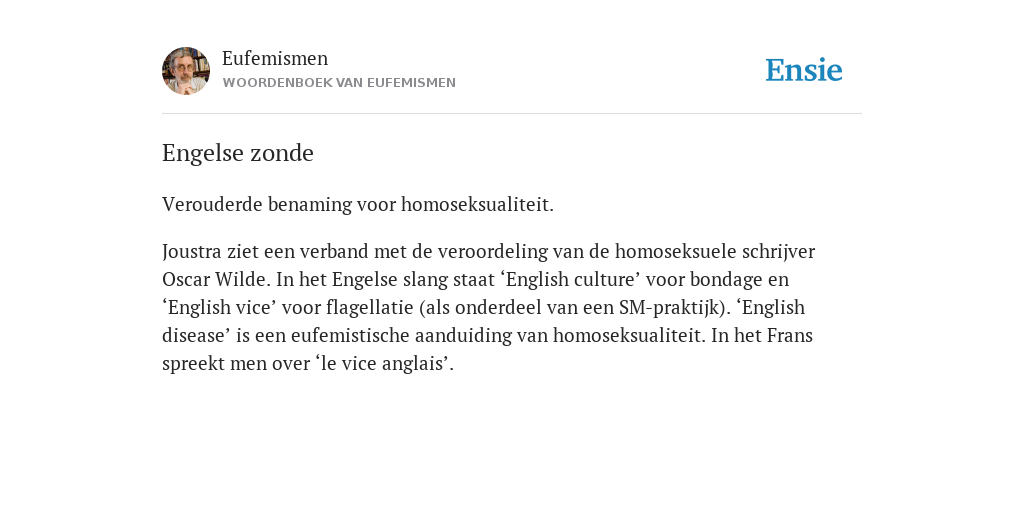 Eufemismen
WOORDENBOEK VAN EUFEMISMEN

Ensie

Engelse zonde

Verouderde benaming voor homoseksualiteit.

Joustra ziet een verband met de veroordeling van de homoseksuele schrijver Oscar Wilde. In het Engelse slang staat ‘English culture’ voor bondage en ‘English vice’ voor flagellatie (als onderdeel van een SM-praktijk). ‘English disease’ is een eufemistische aanduiding van homoseksualiteit. In het Frans spreekt men over ‘le vice anglais’.